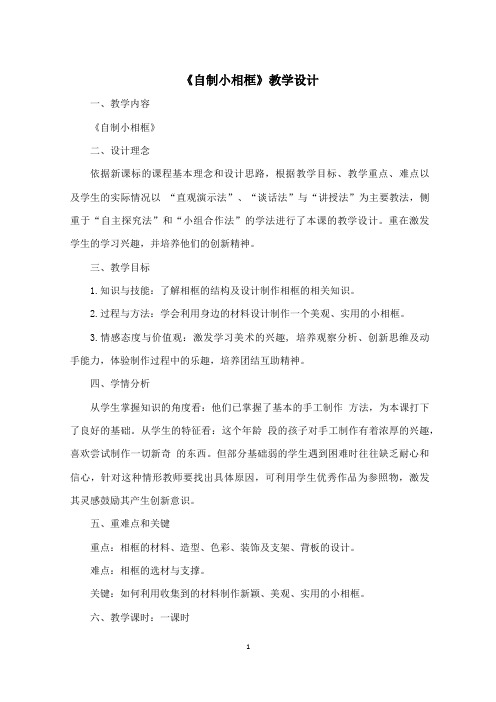 《自制小相框》教学设计

一、教学内容

《自制小相框》

二、设计理念

依据新课标的课程基本理念和设计思路，根据教学目标、教学重点、难点以及学生的实际情况以 “直观演示法”、“谈话法”与“讲授法”为主要教法，侧重于“自主探究法”和“小组合作法”的学法进行了本课的教学设计。重在激发学生的学习兴趣，并培养他们的创新精神。

三、教学目标

1.知识与技能：了解相框的结构及设计制作相框的相关知识。

2.过程与方法：学会利用身边的材料设计制作一个美观、实用的小相框。

3.情感态度与价值观：激发学习美术的兴趣，培养观察分析、创新思维及动手能力，体验制作过程中的乐趣，培养团结互助精神。

四、学情分析

从学生掌握知识的角度看：他们已掌握了基本的手工制作 方法，为本课打下了良好的基础。从学生的特征看：这个年龄 段的孩子对手工制作有着浓厚的兴趣，喜欢尝试制作一切新奇 的东西。但部分基础弱的学生遇到困难时往往缺乏耐心和信心，针对这种情形教师要找出具体原因，可利用学生优秀作品为参照物，激发其灵感鼓励其产生创新意识。

五、重难点和关键

重点：相框的材料、造型、色彩、装饰及支架、背板的设计。

难点：相框的选材与支撑。

关键：如何利用收集到的材料制作新颖、美观、实用的小相框。

六、教学课时：一课时

1